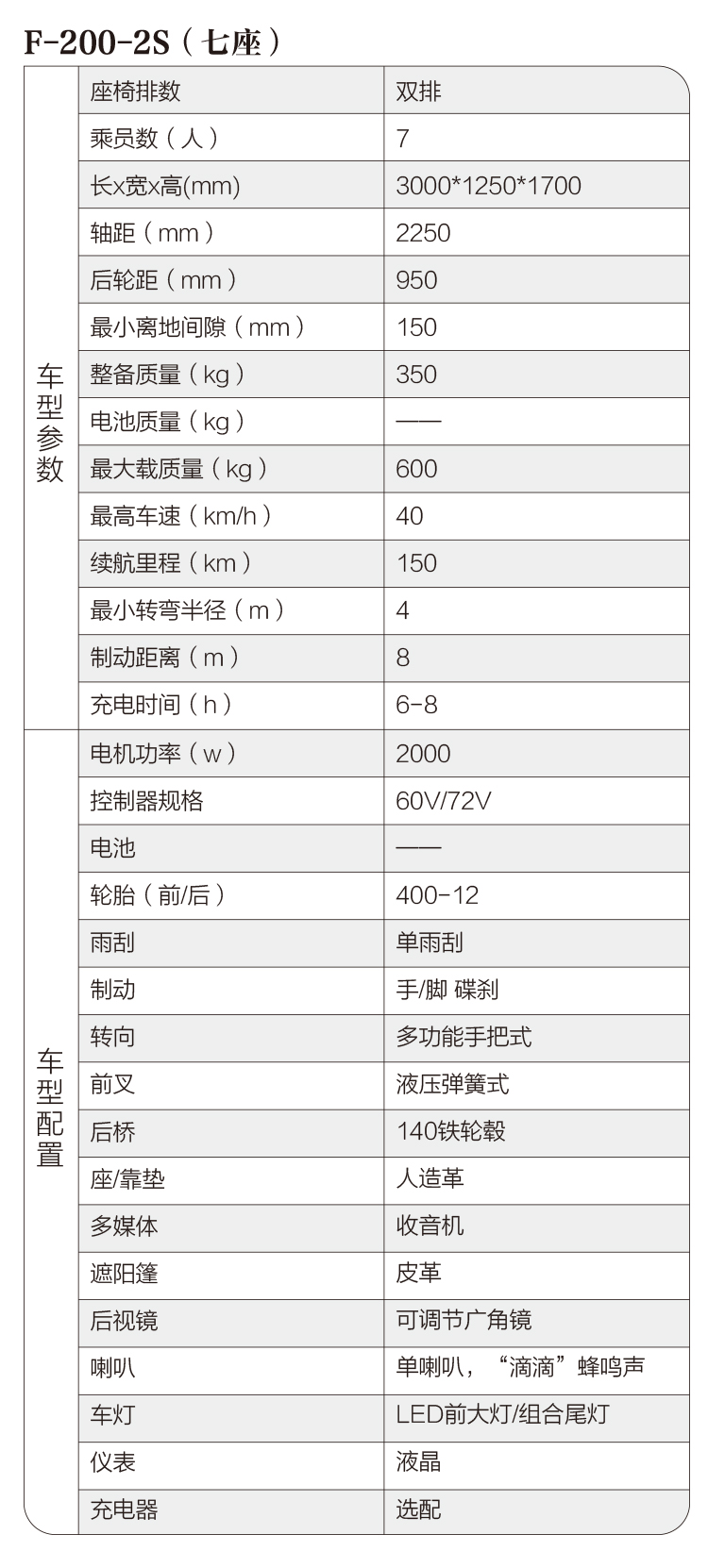 F-200-2S（七座）

| | | |
|---|---|---|
| 车型参数 | 座椅排数 | 双排 |
| | 乘员数（人） | 7 |
| | 长x宽x高(mm) | 3000*1250*1700 |
| | 轴距（mm） | 2250 |
| | 后轮距（mm） | 950 |
| | 最小离地间隙（mm） | 150 |
| | 整备质量（kg） | 350 |
| | 电池质量（kg） | —— |
| | 最大载质量（kg） | 600 |
| | 最高车速（km/h） | 40 |
| | 续航里程（km） | 150 |
| | 最小转弯半径（m） | 4 |
| | 制动距离（m） | 8 |
| | 充电时间（h） | 6-8 |
| 车型配置 | 电机功率（w） | 2000 |
| | 控制器规格 | 60V/72V |
| | 电池 | —— |
| | 轮胎（前/后） | 400-12 |
| | 雨刮 | 单雨刮 |
| | 制动 | 手/脚 碟刹 |
| | 转向 | 多功能手把式 |
| | 前叉 | 液压弹簧式 |
| | 后桥 | 140铁轮毂 |
| | 座/靠垫 | 人造革 |
| | 多媒体 | 收音机 |
| | 遮阳篷 | 皮革 |
| | 后视镜 | 可调节广角镜 |
| | 喇叭 | 单喇叭，“滴滴”蜂鸣声 |
| | 车灯 | LED前大灯/组合尾灯 |
| | 仪表 | 液晶 |
| | 充电器 | 选配 |